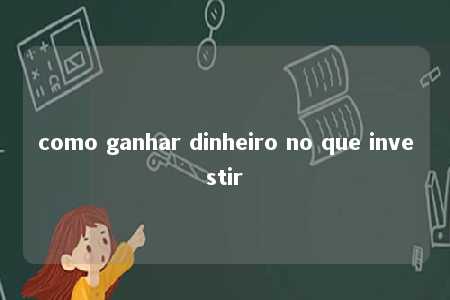 como ganhar dinheiro no que investir